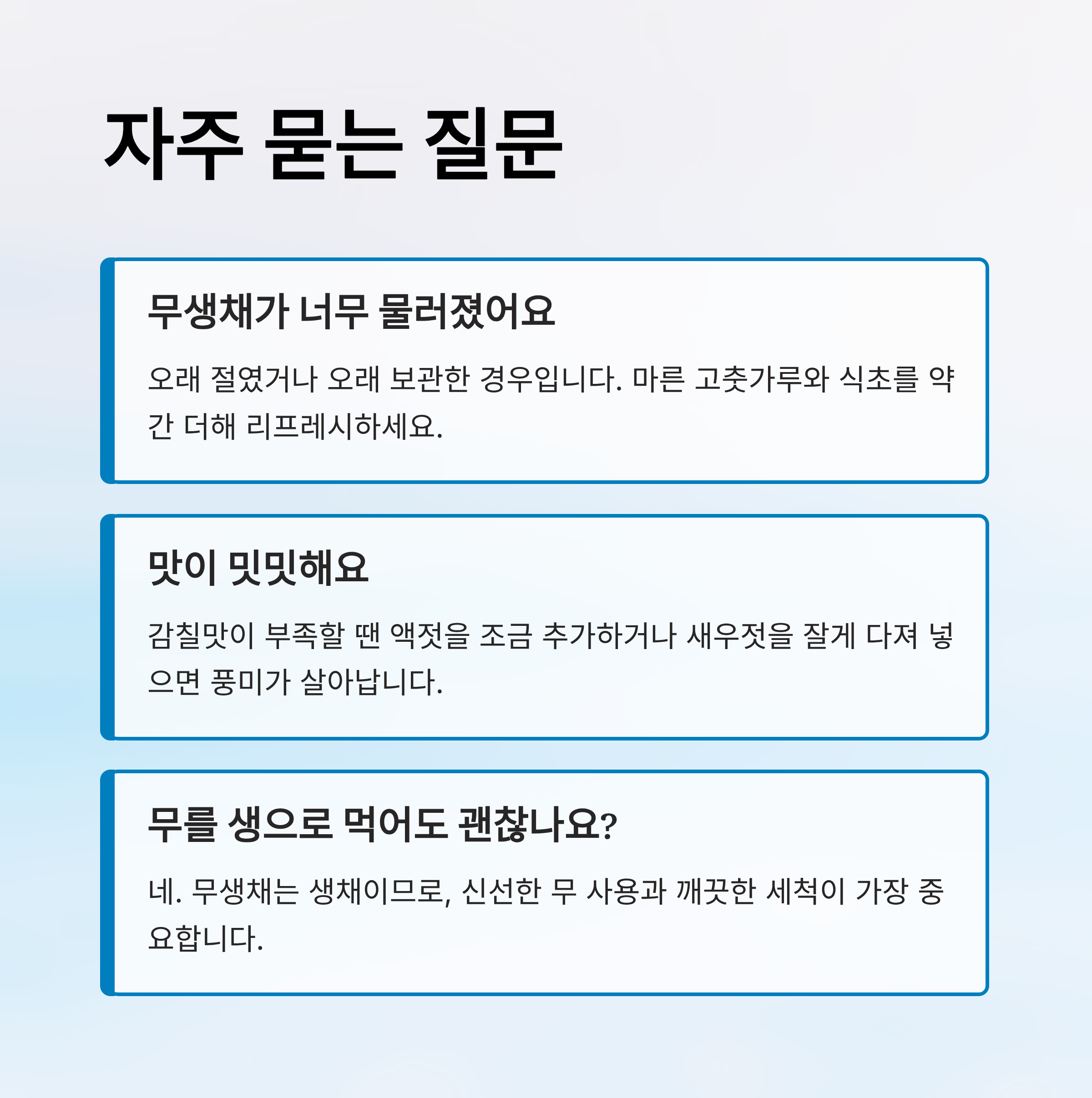 자주 묻는 질문

무생채가 너무 물러졌어요

오래 절였거나 오래 보관한 경우입니다. 마른 고춧가루와 식초를 약간 더해 리프레시하세요.

맛이 밋밋해요

감칠맛이 부족할 땐 액젓을 조금 추가하거나 새우젓을 잘게 다져 넣으면 풍미가 살아납니다.

무를 생으로 먹어도 괜찮나요?

네. 무생채는 생채이므로, 신선한 무 사용과 깨끗한 세척이 가장 중요합니다.